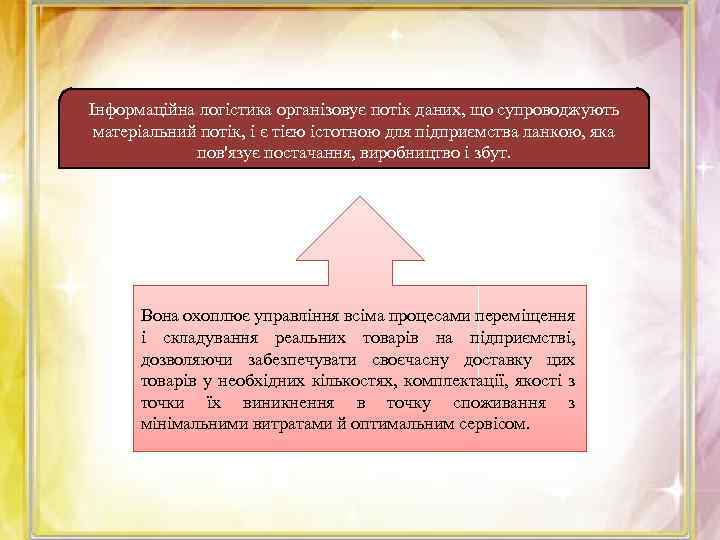 Інформаційна логістика організовує потік даних, що супроводжують матеріальний потік, і є тією істотною для підприємства ланкою, яка пов'язує постачання, виробництво і збут.

Вона охоплює управління всіма процесами переміщення і складування реальних товарів на підприємстві, дозволяючи забезпечувати своєчасну доставку цих товарів у необхідних кількостях, комплектації, якості з точки їх виникнення в точку споживання з мінімальними витратами й оптимальним сервісом.